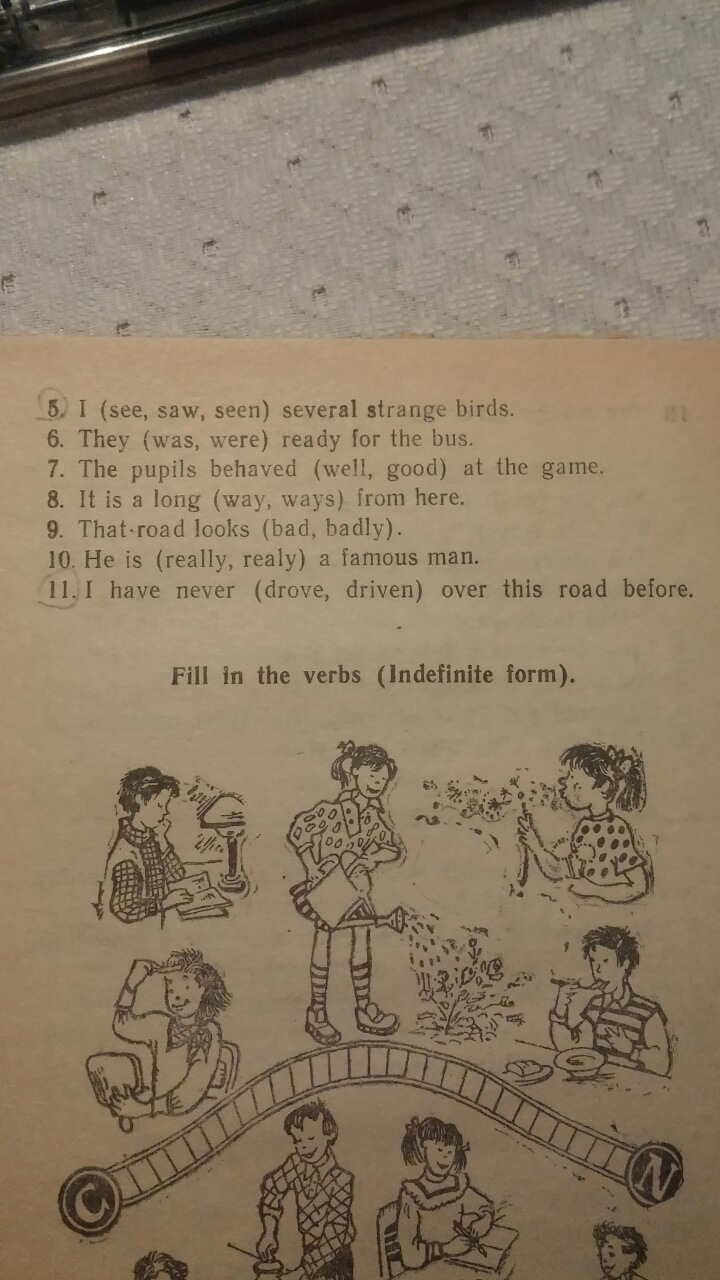 5. I (see, saw, seen) several strange birds.
6. They (was, were) ready for the bus.
7. The pupils behaved (well, good) at the game.
8. It is a long (way, ways) from here.
9. That road looks (bad, badly).
10. He is (really, realy) a famous man.
11. I have never (drove, driven) over this road before.

Fill in the verbs (Indefinite form).

C

N